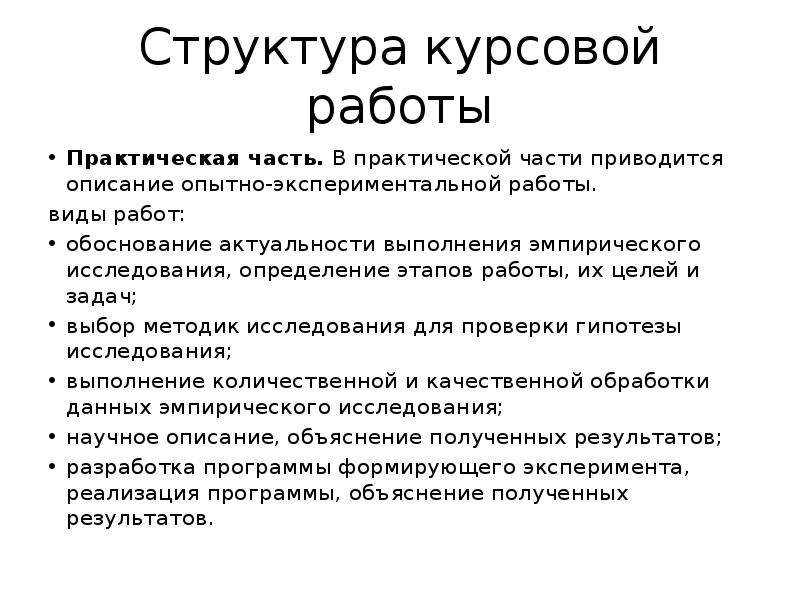 Структура курсовой работы

• Практическая часть. В практической части приводится описание опытно-экспериментальной работы.

виды работ:

• обоснование актуальности выполнения эмпирического исследования, определение этапов работы, их целей и задач;
• выбор методик исследования для проверки гипотезы исследования;
• выполнение количественной и качественной обработки данных эмпирического исследования;
• научное описание, объяснение полученных результатов;
• разработка программы формирующего эксперимента, реализация программы, объяснение полученных результатов.